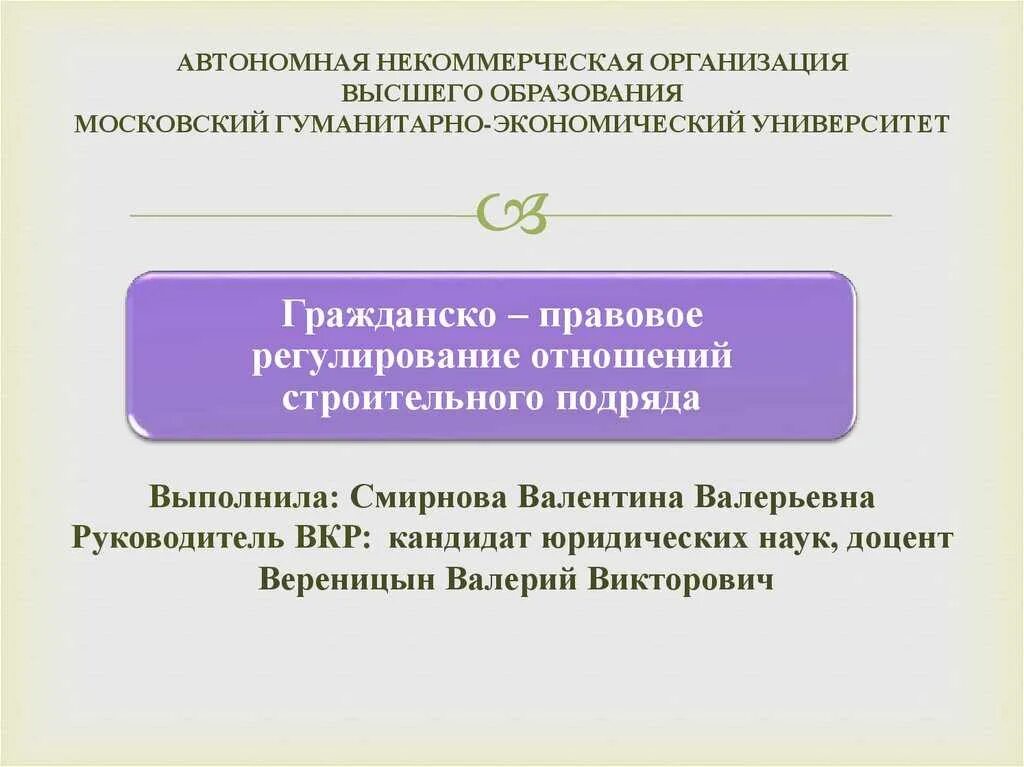 АВТОНОМНАЯ НЕКОММЕРЧЕСКАЯ ОРГАНИЗАЦИЯ
ВЫСШЕГО ОБРАЗОВАНИЯ
МОСКОВСКИЙ ГУМАНИТАРНО-ЭКОНОМИЧЕСКИЙ УНИВЕРСИТЕТ

Гражданско – правовое регулирование отношений строительного подряда

Выполнила: Смирнова Валентина Валерьевна
Руководитель ВКР: кандидат юридических наук, доцент
Вереницын Валерий Викторович